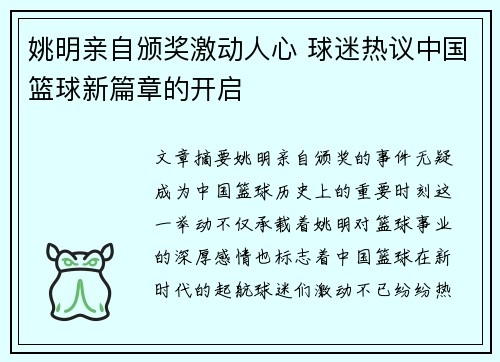 姚明亲自颁奖激动人心 球迷热议中国篮球新篇章的开启

文章摘要姚明亲自颁奖的事件无疑成为中国篮球历史上的重要时刻这一举动不仅承载着姚明对篮球事业的深厚感情也标志着中国篮球在新时代的起航球迷们激动不已纷纷热